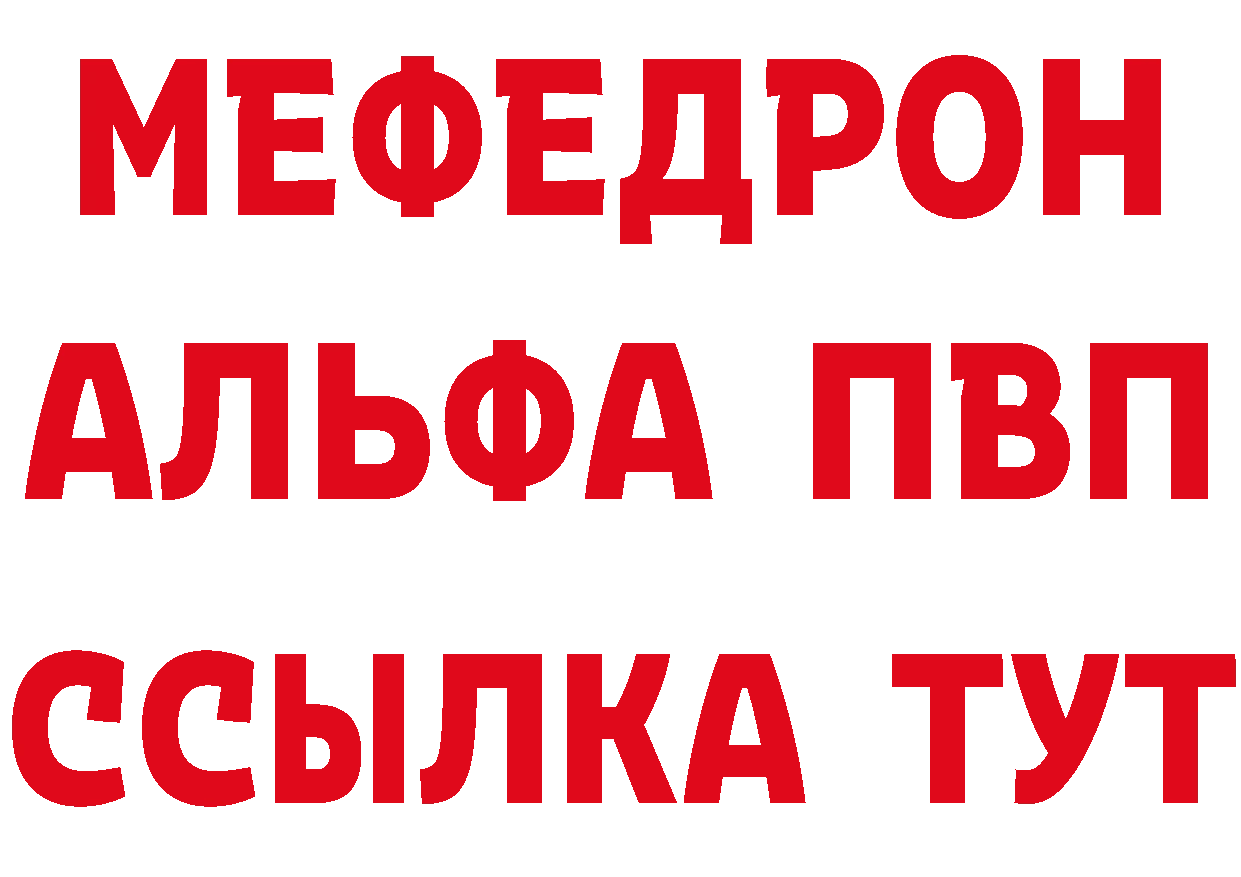 МЕФЕДРОН
АЛЬФА ПВП
ССЫЛКА ТУТ